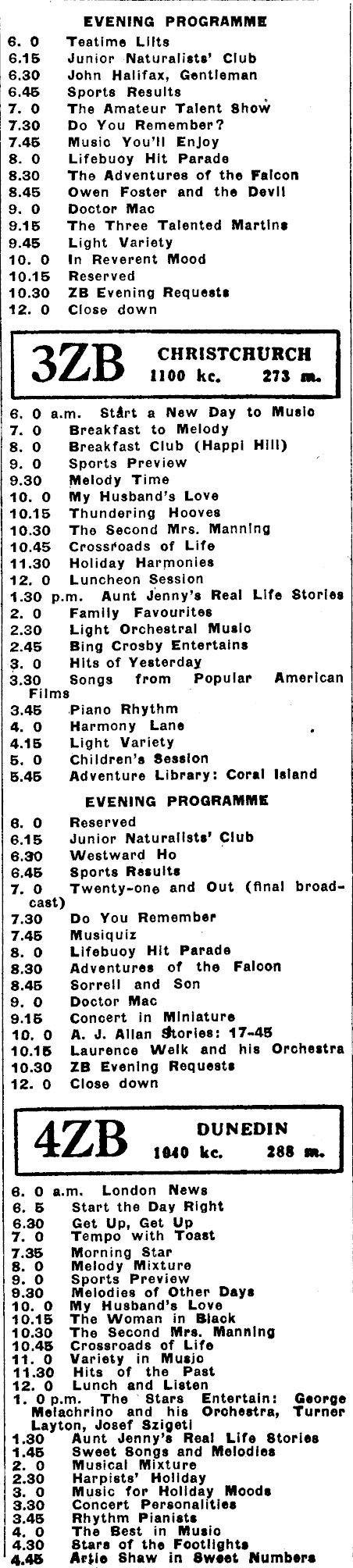 EVENING PROGRAMME
6. 0 Teatime Lilts
6.15 Junior Naturalists' Club
6.30 John Halifax, Gentleman
6.45 Sports Results
7. 0 The Amateur Talent Show
7.30 Do You Remember?
7.45 Music You'll Enjoy
8. 0 Lifebuoy Hit Parade
8.30 The Adventures of the Falcon
8.45 Owen Foster and the Devil
9. 0 Doctor Mac
9.15 The Three Talented Martins
9.45 Light Variety
10. 0 In Reverent Mood
10.15 Reserved
10.30 ZB Evening Requests
12. 0 Close down

3ZB CHRISTCHURCH 1100 kc. 273 m.

6. 0 a.m. Start a New Day to Music
7. 0 Breakfast to Melody
8. 0 Breakfast Club (Happi Hill)
9. 0 Sports Preview
9.30 Melody Time
10. 0 My Husband's Love
10.15 Thundering Hooves
10.30 The Second Mrs. Manning
10.45 Crossroads of Life
11.30 Holiday Harmonies
12. 0 Luncheon Session
1.30 p.m. Aunt Jenny's Real Life Stories
2. 0 Family Favourites
2.30 Light Orchestral Music
2.45 Bing Crosby Entertains
3. 0 Hits of Yesterday
3.30 Songs from Popular American Films
3.45 Piano Rhythm
4. 0 Harmony Lane
4.15 Light Variety
5. 0 Children's Session
5.45 Adventure Library: Coral Island

EVENING PROGRAMME
6. 0 Reserved
6.15 Junior Naturalists' Club
6.30 Westward Ho
6.45 Sports Results
7. 0 Twenty-one and Out (final broadcast)
7.30 Do You Remember
7.45 Musiquiz
8. 0 Lifebuoy Hit Parade
8.30 Adventures of the Falcon
8.45 Sorrell and Son
9. 0 Doctor Mac
9.15 Concert in Miniature
10. 0 A. J. Allan Stories: 17-45
10.15 Laurence Welk and his Orchestra
10.30 ZB Evening Requests
12. 0 Close down

4ZB DUNEDIN 1040 kc. 288 m.

6. 0 a.m. London News
6. 5 Start the Day Right
6.30 Get Up, Get Up
7. 0 Tempo with Toast
7.35 Morning Star
8. 0 Melody Mixture
9. 0 Sports Preview
9.30 Melodies of Other Days
10. 0 My Husband's Love
10.15 The Woman in Black
10.30 The Second Mrs. Manning
10.45 Crossroads of Life
11. 0 Variety in Music
11.30 Hits of the Past
12. 0 Lunch and Listen
1. 0 p.m. The Stars Entertain: George Melachrino and his Orchestra, Turner Layton, Josef Szigeti
1.30 Aunt Jenny's Real Life Stories
1.45 Sweet Songs and Melodies
2. 0 Musical Mixture
2.30 Harpists' Holiday
3. 0 Music for Holiday Moods
3.30 Concert Personalities
3.45 Rhythm Pianists
4. 0 The Best in Music
4.30 Stars of the Footlights
4.45 Artie Shaw in Sweet Numbers